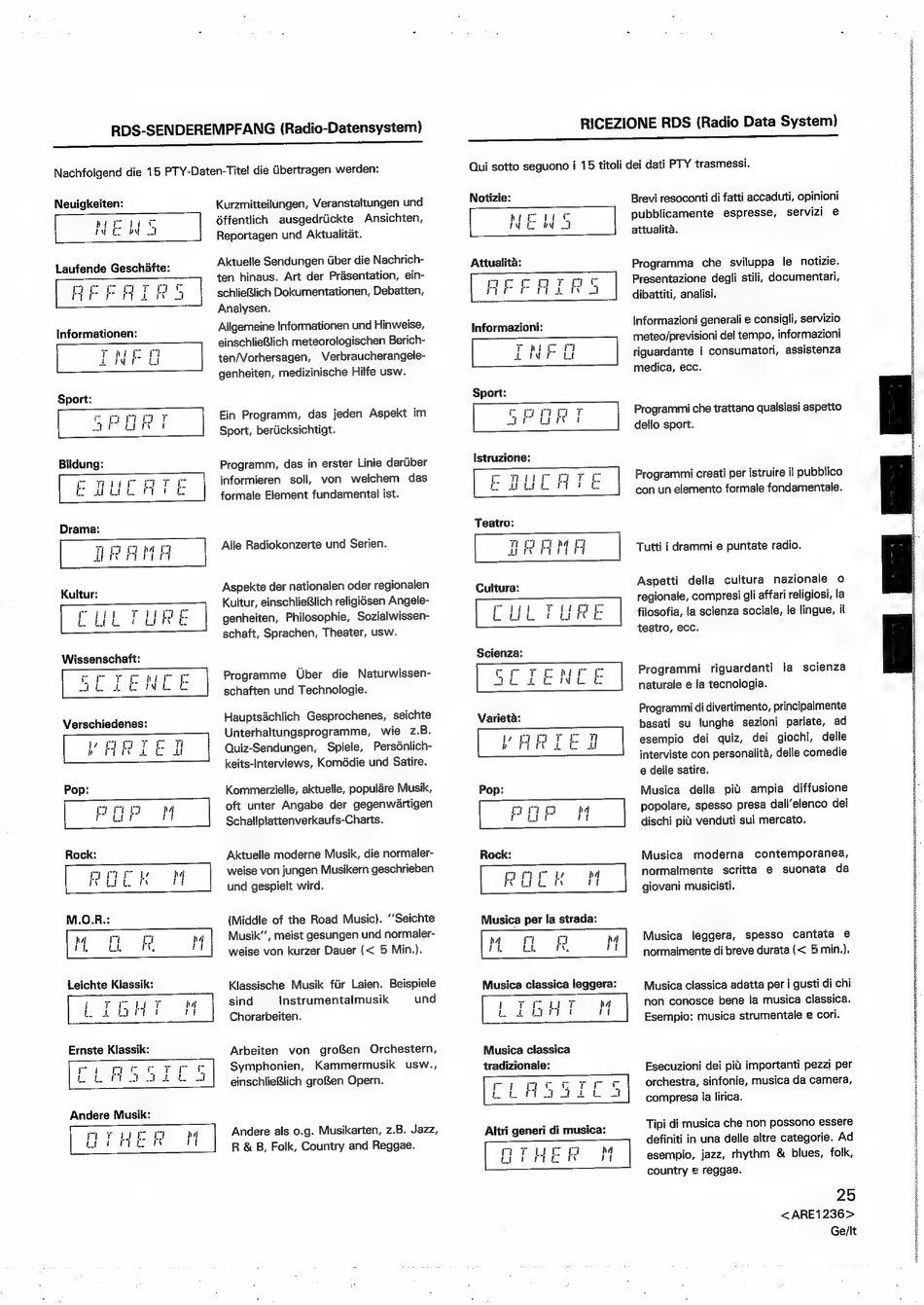 RDS-SENDEREMPFANG (Radio-Datensystem)

Nachfolgend die 15 PTY-Daten-Titel die übertragen werden:

Neuigkeiten:
NEWS
Kurzmitteilungen, Veranstaltungen und öffentlich ausgedrückte Ansichten, Reportagen und Aktualität.

Laufende Geschäfte:
AFFAIRS
Aktuelle Sendungen über die Nachrichten hinaus. Art der Präsentation, einschließlich Dokumentationen, Debatten, Analysen.

Informationen:
INFO
Allgemeine Informationen und Hinweise, einschließlich meteorologischen Berichten/Vorhersagen, Verbraucherangelegenheiten, medizinische Hilfe usw.

Sport:
SPORT
Ein Programm, das jeden Aspekt im Sport, berücksichtigt.

Bildung:
EDUCATE
Programm, das in erster Linie darüber informieren soll, von welchem das formale Element fundamental ist.

Drama:
DRAMA
Alle Radiokonzerte und Serien.

Kultur:
CULTURE
Aspekte der nationalen oder regionalen Kultur, einschließlich religiösen Angelegenheiten, Philosophie, Sozialwissenschaft, Sprachen, Theater, usw.

Wissenschaft:
SCIENCE
Programme Über die Naturwissenschaften und Technologie.

Verschiedenes:
VARIED
Hauptsächlich Gesprochenes, seichte Unterhaltungsprogramme, wie z.B. Quiz-Sendungen, Spiele, Persönlichkeits-Interviews, Komödie und Satire.

Pop:
POP M
Kommerzielle, aktuelle, populäre Musik, oft unter Angabe der gegenwärtigen Schallplattenverkaufs-Charts.

Rock:
ROCK M
Aktuelle moderne Musik, die normalerweise von jungen Musikern geschrieben und gespielt wird.

M.O.R.:
M. O. R. M
(Middle of the Road Music). "Seichte Musik", meist gesungen und normalerweise von kurzer Dauer (< 5 Min.).

Leichte Klassik:
LIGHT M
Klassische Musik für Laien. Beispiele sind Instrumentalmusik und Chorarbeiten.

Ernste Klassik:
CLASSICS
Arbeiten von großen Orchestern, Symphonien, Kammermusik usw., einschließlich großen Opern.

Andere Musik:
OTHER M
Andere als o.g. Musikarten, z.B. Jazz, R & B, Folk, Country and Reggae.

RICEZIONE RDS (Radio Data System)

Qui sotto seguono i 15 titoli dei dati PTY trasmessi.

Notizie:
NEWS
Brevi resoconti di fatti accaduti, opinioni pubblicamente espresse, servizi e attualità.

Attualità:
AFFAIRS
Programma che sviluppa le notizie. Presentazione degli stili, documentari, dibattiti, analisi.

Informazioni:
INFO
Informazioni generali e consigli, servizio meteo/previsioni del tempo, informazioni riguardante i consumatori, assistenza medica, ecc.

Sport:
SPORT
Programmi che trattano qualsiasi aspetto dello sport.

Istruzione:
EDUCATE
Programmi creati per istruire il pubblico con un elemento formale fondamentale.

Teatro:
DRAMA
Tutti i drammi e puntate radio.

Cultura:
CULTURE
Aspetti della cultura nazionale o regionale, compresi gli affari religiosi, la filosofia, la scienza sociale, le lingue, il teatro, ecc.

Scienza:
SCIENCE
Programmi riguardanti la scienza naturale e la tecnologia.

Varietà:
VARIED
Programmi di divertimento, principalmente basati su lunghe sezioni parlate, ad esempio dei quiz, dei giochi, delle interviste con personalità, delle comedie e delle satire.

Pop:
POP M
Musica della più ampia diffusione popolare, spesso presa dall'elenco dei dischi più venduti sul mercato.

Rock:
ROCK M
Musica moderna contemporanea, normalmente scritta e suonata da giovani musicisti.

Musica per la strada:
M. O. R. M
Musica leggera, spesso cantata e normalmente di breve durata (< 5 min.).

Musica classica leggera:
LIGHT M
Musica classica adatta per i gusti di chi non conosce bene la musica classica. Esempio: musica strumentale e cori.

Musica classica tradizionale:
CLASSICS
Esecuzioni dei più importanti pezzi per orchestra, sinfonie, musica da camera, compresa la lirica.

Altri generi di musica:
OTHER M
Tipi di musica che non possono essere definiti in una delle altre categorie. Ad esempio, jazz, rhythm & blues, folk, country e reggae.

25
<ARE1236>
Ge/It